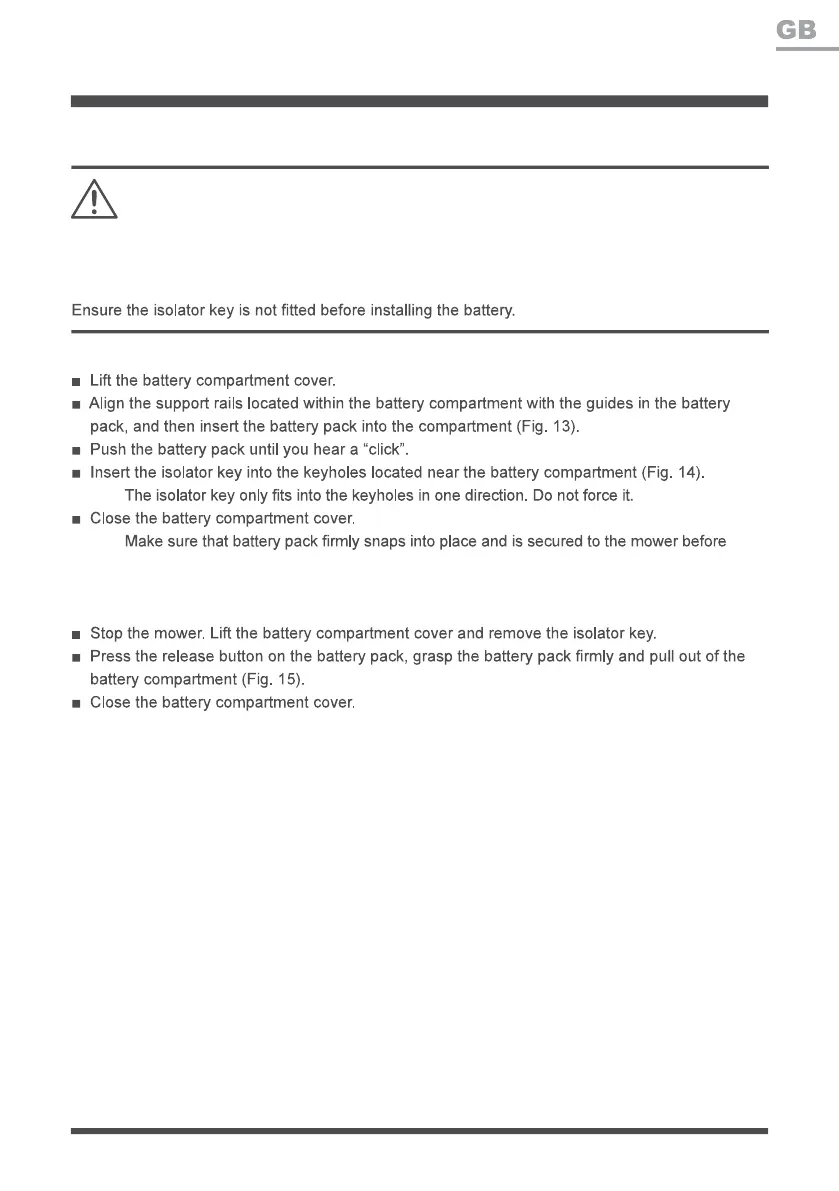 GB

Ensure the isolator key is not fitted before installing the battery.

■ Lift the battery compartment cover.
■ Align the support rails located within the battery compartment with the guides in the battery pack, and then insert the battery pack into the compartment (Fig. 13).
■ Push the battery pack until you hear a “click”.
■ Insert the isolator key into the keyholes located near the battery compartment (Fig. 14).
The isolator key only fits into the keyholes in one direction. Do not force it.
■ Close the battery compartment cover.
Make sure that battery pack firmly snaps into place and is secured to the mower before

■ Stop the mower. Lift the battery compartment cover and remove the isolator key.
■ Press the release button on the battery pack, grasp the battery pack firmly and pull out of the battery compartment (Fig. 15).
■ Close the battery compartment cover.